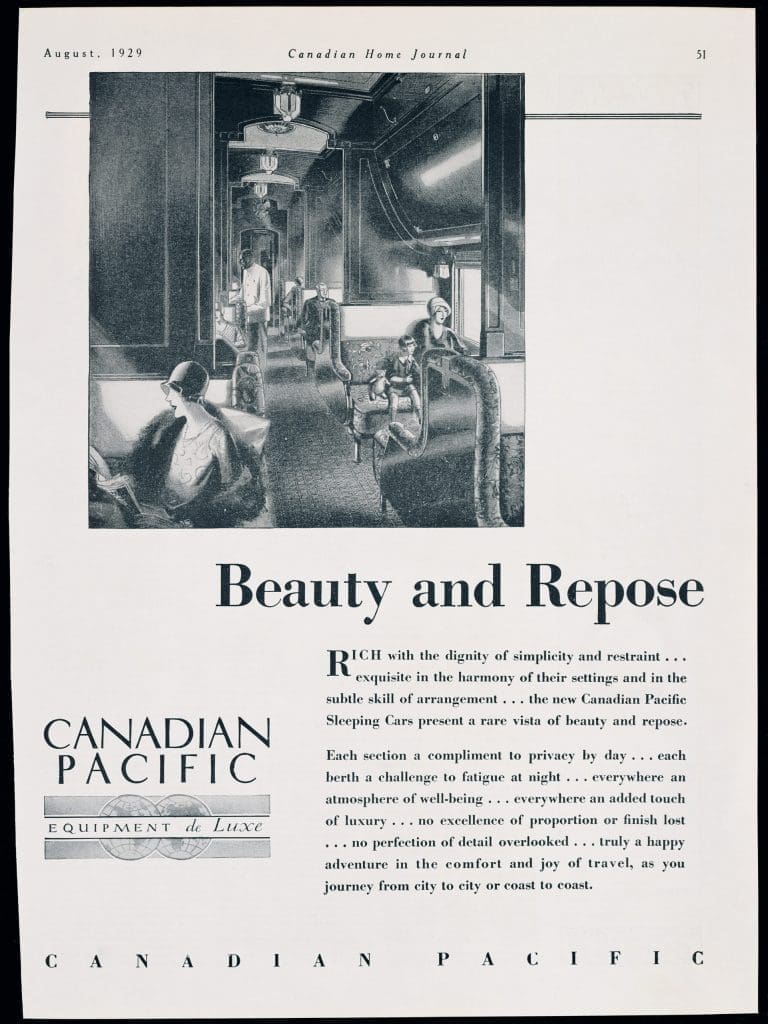 August, 1929 Canadian Home Journal 51

Beauty and Repose

RICH with the dignity of simplicity and restraint . . . exquisite in the harmony of their settings and in the subtle skill of arrangement . . . the new Canadian Pacific Sleeping Cars present a rare vista of beauty and repose.

Each section a compliment to privacy by day . . . each berth a challenge to fatigue at night . . . everywhere an atmosphere of well-being . . . everywhere an added touch of luxury . . . no excellence of proportion or finish lost . . . no perfection of detail overlooked . . . truly a happy adventure in the comfort and joy of travel, as you journey from city to city or coast to coast.

CANADIAN PACIFIC

EQUIPMENT de Luxe

CANADIAN PACIFIC